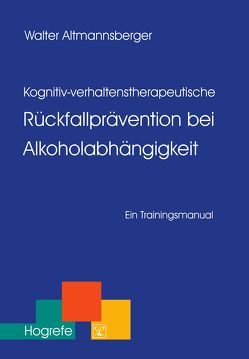 Walter Altmannsberger

Kognitiv-verhaltenstherapeutische
Rückfallprävention bei Alkoholabhängigkeit

Ein Trainingsmanual

Hogrefe